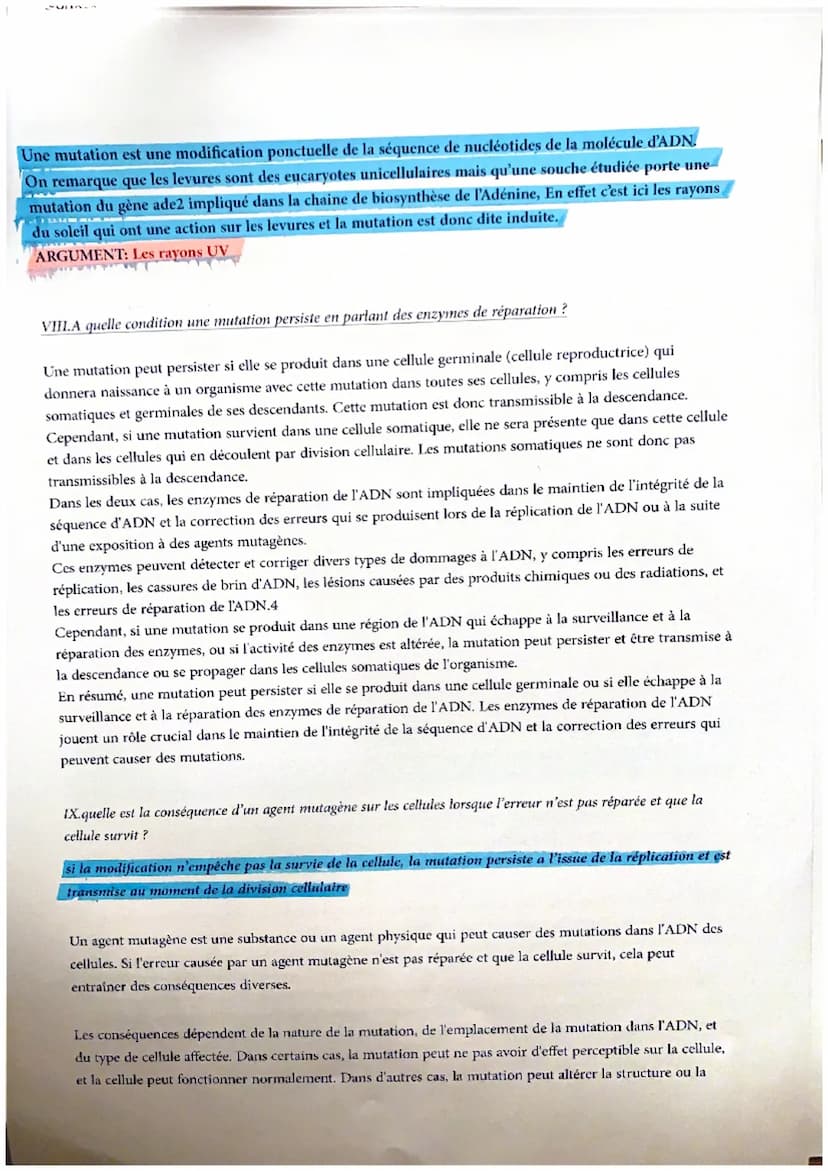 Une mutation est une modification ponctuelle de la séquence de nucléotides de la molécule d'ADN. On remarque que les levures sont des eucaryotes unicellulaires mais qu'une souche étudiée porte une mutation du gène ade2 impliqué dans la chaine de biosynthèse de l'Adénine, En effet c'est ici les rayons du soleil qui ont une action sur les levures et la mutation est donc dite induite.
ARGUMENT: Les rayons UV

VIII.A quelle condition une mutation persiste en parlant des enzymes de réparation ?

Une mutation peut persister si elle se produit dans une cellule germinale (cellule reproductrice) qui donnera naissance à un organisme avec cette mutation dans toutes ses cellules, y compris les cellules somatiques et germinales de ses descendants. Cette mutation est donc transmissible à la descendance. Cependant, si une mutation survient dans une cellule somatique, elle ne sera présente que dans cette cellule et dans les cellules qui en découlent par division cellulaire. Les mutations somatiques ne sont donc pas transmissibles à la descendance.
Dans les deux cas, les enzymes de réparation de l'ADN sont impliquées dans le maintien de l'intégrité de la séquence d'ADN et la correction des erreurs qui se produisent lors de la réplication de l'ADN ou à la suite d'une exposition à des agents mutagènes.
Ces enzymes peuvent détecter et corriger divers types de dommages à l'ADN, y compris les erreurs de réplication, les cassures de brin d'ADN, les lésions causées par des produits chimiques ou des radiations, et les erreurs de réparation de l'ADN.4
Cependant, si une mutation se produit dans une région de l'ADN qui échappe à la surveillance et à la réparation des enzymes, ou si l'activité des enzymes est altérée, la mutation peut persister et être transmise à la descendance ou se propager dans les cellules somatiques de l'organisme.
En résumé, une mutation peut persister si elle se produit dans une cellule germinale ou si elle échappe à la surveillance et à la réparation des enzymes de réparation de l'ADN. Les enzymes de réparation de l'ADN jouent un rôle crucial dans le maintien de l'intégrité de la séquence d'ADN et la correction des erreurs qui peuvent causer des mutations.

IX.quelle est la conséquence d'un agent mutagène sur les cellules lorsque l'erreur n'est pas réparée et que la cellule survit ?

si la modification n'empêche pas la survie de la cellule, la mutation persiste a l'issue de la réplication et est transmise au moment de la division cellulaire

Un agent mutagène est une substance ou un agent physique qui peut causer des mutations dans l'ADN des cellules. Si l'erreur causée par un agent mutagène n'est pas réparée et que la cellule survit, cela peut entraîner des conséquences diverses.

Les conséquences dépendent de la nature de la mutation, de l'emplacement de la mutation dans l'ADN, et du type de cellule affectée. Dans certains cas, la mutation peut ne pas avoir d'effet perceptible sur la cellule, et la cellule peut fonctionner normalement. Dans d'autres cas, la mutation peut altérer la structure ou la